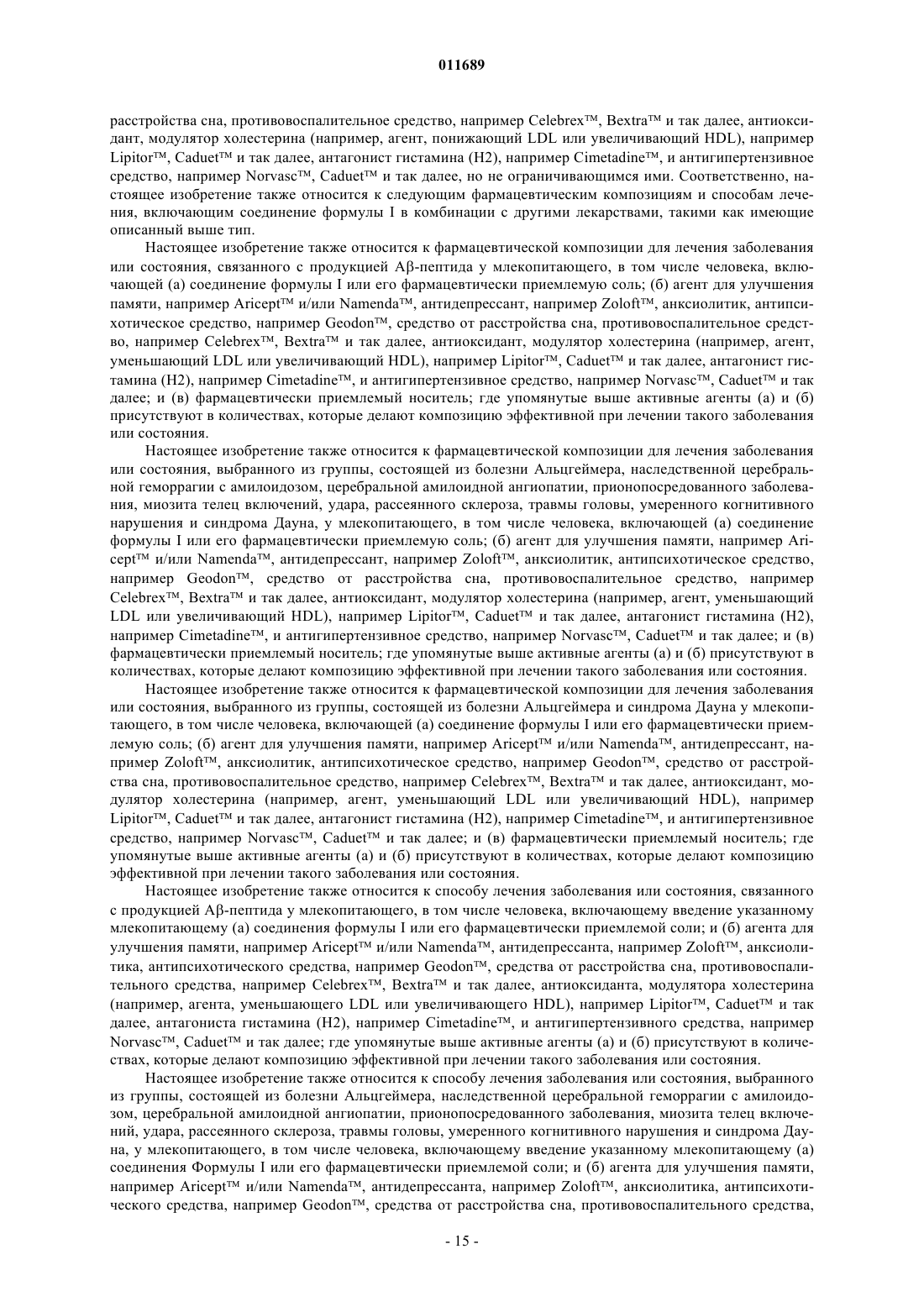 011689

расстройства сна, противовоспалительное средство, например Celebrex™, Bextra™ и так далее, антиоксидант, модулятор холестерина (например, агент, понижающий LDL или увеличивающий HDL), например Lipitor™, Caduet™ и так далее, антагонист гистамина (H2), например Cimetadine™, и антигипертензивное средство, например Norvasc™, Caduet™ и так далее, но не ограничивающимся ими. Соответственно, настоящее изобретение также относится к следующим фармацевтическим композициям и способам лечения, включающим соединение формулы I в комбинации с другими лекарствами, такими как имеющие описанный выше тип.

Настоящее изобретение также относится к фармацевтической композиции для лечения заболевания или состояния, связанного с продукцией Aβ-пептида у млекопитающего, в том числе человека, включающей (а) соединение формулы I или его фармацевтически приемлемую соль; (б) агент для улучшения памяти, например Aricept™ и/или Namenda™, антидепрессант, например Zoloft™, анксиолитик, антипсихотическое средство, например Geodon™, средство от расстройства сна, противовоспалительное средство, например Celebrex™, Bextra™ и так далее, антиоксидант, модулятор холестерина (например, агент, уменьшающий LDL или увеличивающий HDL), например Lipitor™, Caduet™ и так далее, антагонист гистамина (H2), например Cimetadine™, и антигипертензивное средство, например Norvasc™, Caduet™ и так далее; и (в) фармацевтически приемлемый носитель; где упомянутые выше активные агенты (а) и (б) присутствуют в количествах, которые делают композицию эффективной при лечении такого заболевания или состояния.

Настоящее изобретение также относится к фармацевтической композиции для лечения заболевания или состояния, выбранного из группы, состоящей из болезни Альцгеймера, наследственной церебральной геморрагии с амилоидозом, церебральной амилоидной ангиопатии, прионопосредованного заболевания, миозита телец включений, удара, рассеянного склероза, травмы головы, умеренного когнитивного нарушения и синдрома Дауна, у млекопитающего, в том числе человека, включающей (а) соединение формулы I или его фармацевтически приемлемую соль; (б) агент для улучшения памяти, например Aricept™ и/или Namenda™, антидепрессант, например Zoloft™, анксиолитик, антипсихотическое средство, например Geodon™, средство от расстройства сна, противовоспалительное средство, например Celebrex™, Bextra™ и так далее, антиоксидант, модулятор холестерина (например, агент, уменьшающий LDL или увеличивающий HDL), например Lipitor™, Caduet™ и так далее, антагонист гистамина (H2), например Cimetadine™, и антигипертензивное средство, например Norvasc™, Caduet™ и так далее; и (в) фармацевтически приемлемый носитель; где упомянутые выше активные агенты (а) и (б) присутствуют в количествах, которые делают композицию эффективной при лечении такого заболевания или состояния.

Настоящее изобретение также относится к фармацевтической композиции для лечения заболевания или состояния, выбранного из группы, состоящей из болезни Альцгеймера и синдрома Дауна у млекопитающего, в том числе человека, включающей (а) соединение формулы I или его фармацевтически приемлемую соль; (б) агент для улучшения памяти, например Aricept™ и/или Namenda™, антидепрессант, например Zoloft™, анксиолитик, антипсихотическое средство, например Geodon™, средство от расстройства сна, противовоспалительное средство, например Celebrex™, Bextra™ и так далее, антиоксидант, модулятор холестерина (например, агент, уменьшающий LDL или увеличивающий HDL), например Lipitor™, Caduet™ и так далее, антагонист гистамина (H2), например Cimetadine™, и антигипертензивное средство, например Norvasc™, Caduet™ и так далее; и (в) фармацевтически приемлемый носитель; где упомянутые выше активные агенты (а) и (б) присутствуют в количествах, которые делают композицию эффективной при лечении такого заболевания или состояния.

Настоящее изобретение также относится к способу лечения заболевания или состояния, связанного с продукцией Aβ-пептида у млекопитающего, в том числе человека, включающему введение указанному млекопитающему (а) соединения формулы I или его фармацевтически приемлемой соли; и (б) агента для улучшения памяти, например Aricept™ и/или Namenda™, антидепрессанта, например Zoloft™, анксиолитика, антипсихотического средства, например Geodon™, средства от расстройства сна, противовоспалительного средства, например Celebrex™, Bextra™ и так далее, антиоксиданта, модулятора холестерина (например, агента, уменьшающего LDL или увеличивающего HDL), например Lipitor™, Caduet™ и так далее, антагониста гистамина (H2), например Cimetadine™, и антигипертензивного средства, например Norvasc™, Caduet™ и так далее; где упомянутые выше активные агенты (а) и (б) присутствуют в количествах, которые делают композицию эффективной при лечении такого заболевания или состояния.

Настоящее изобретение также относится к способу лечения заболевания или состояния, выбранного из группы, состоящей из болезни Альцгеймера, наследственной церебральной геморрагии с амилоидозом, церебральной амилоидной ангиопатии, прионопосредованного заболевания, миозита телец включений, удара, рассеянного склероза, травмы головы, умеренного когнитивного нарушения и синдрома Дауна, у млекопитающего, в том числе человека, включающему введение указанному млекопитающему (а) соединения Формулы I или его фармацевтически приемлемой соли; и (б) агента для улучшения памяти, например Aricept™ и/или Namenda™, антидепрессанта, например Zoloft™, анксиолитика, антипсихотического средства, например Geodon™, средства от расстройства сна, противовоспалительного средства,

- 15 -